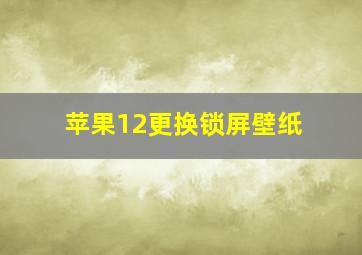 苹果12更换锁屏壁纸